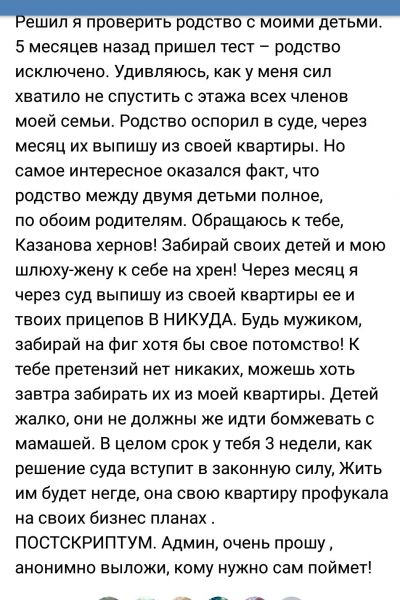 Решил я проверить родство с моими детьми. 5 месяцев назад пришел тест – родство исключено. Удивляюсь, как у меня сил хватило не спустить с этажа всех членов моей семьи. Родство оспорил в суде, через месяц их выпишу из своей квартиры. Но самое интересное оказался факт, что родство между двумя детьми полное, по обоим родителям. Обращаюсь к тебе, Казанова хернов! Забирай своих детей и мою шлюху-жену к себе на хрен! Через месяц я через суд выпишу из своей квартиры ее и твоих прицепов В НИКУДА. Будь мужиком, забирай на фиг хотя бы свое потомство! К тебе претензий нет никаких, можешь хоть завтра забирать их из моей квартиры. Детей жалко, они не должны же идти бомжевать с мамашей. В целом срок у тебя 3 недели, как решение суда вступит в законную силу, Жить им будет негде, она свою квартиру профукала на своих бизнес планах .
ПОСТСКРИПТУМ. Админ, очень прошу , анонимно выложи, кому нужно сам поймет!